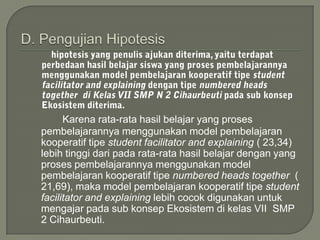 D. Pengujian Hipotesis

hipotesis yang penulis ajukan diterima, yaitu terdapat perbedaan hasil belajar siswa yang proses pembelajarannya menggunakan model pembelajaran kooperatif tipe student facilitator and explaining dengan tipe numbered heads together di Kelas VII SMP N 2 Cihaurbeuti pada sub konsep Ekosistem diterima.

Karena rata-rata hasil belajar yang proses pembelajarannya menggunakan model pembelajaran kooperatif tipe student facilitator and explaining ( 23,34) lebih tinggi dari pada rata-rata hasil belajar dengan yang proses pembelajarannya menggunakan model pembelajaran kooperatif tipe numbered heads together ( 21,69), maka model pembelajaran kooperatif tipe student facilitator and explaining lebih cocok digunakan untuk mengajar pada sub konsep Ekosistem di kelas VII SMP 2 Cihaurbeuti.